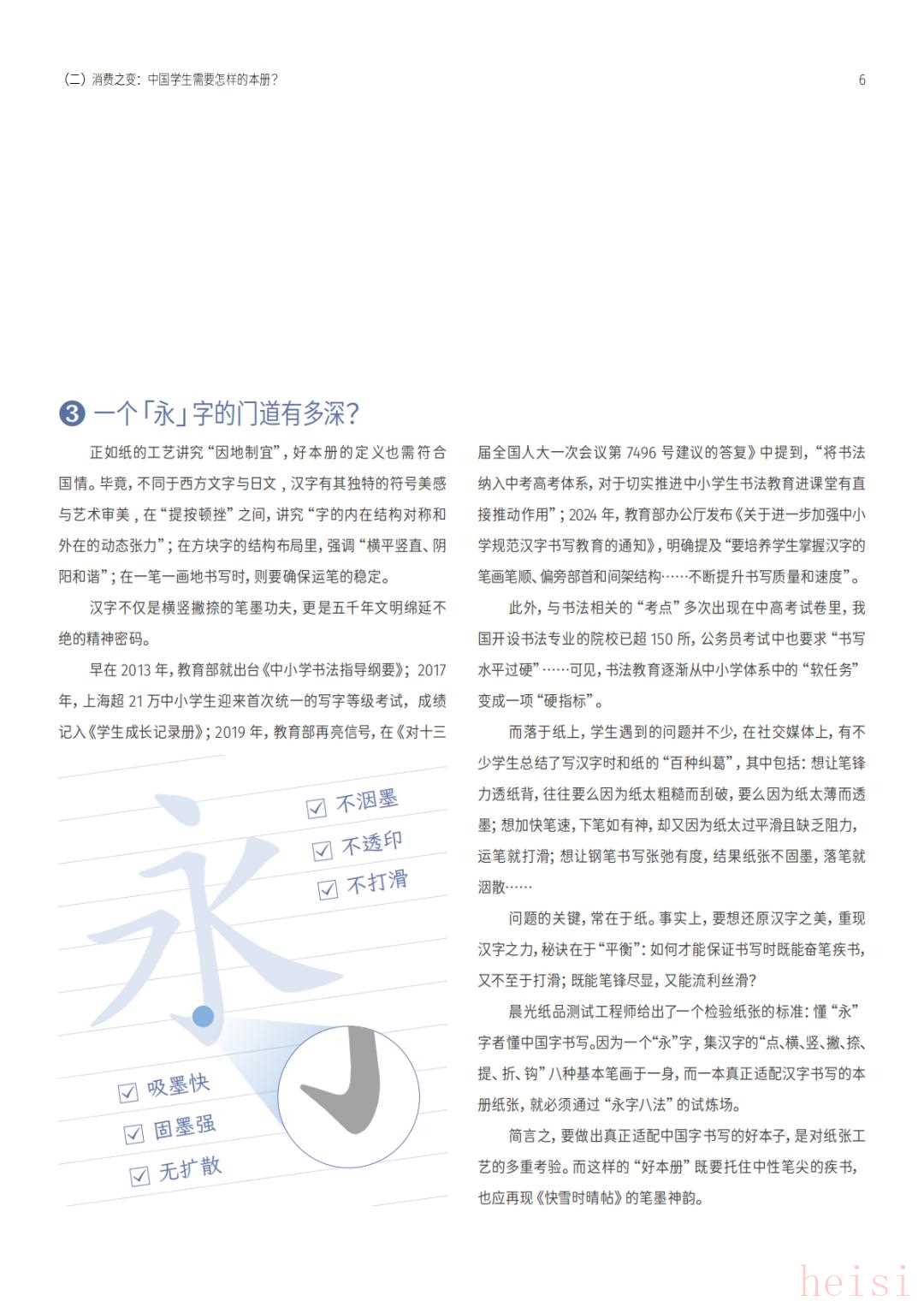 （二）消费之变：中国学生需要怎样的本册？

6

❸ 一个「永」字的门道有多深？

正如纸的工艺讲究“因地制宜”，好本册的定义也需符合国情。毕竟，不同于西方文字与日文，汉字有其独特的符号美感与艺术审美，在“提按顿挫”之间，讲究“字的内在结构对称和外在的动态张力”；在方块字的结构布局里，强调“横平竖直、阴阳和谐”；在一笔一画地书写时，则要确保运笔的稳定。

汉字不仅是横竖撇捺的笔墨功夫，更是五千年文明绵延不绝的精神密码。

早在 2013 年，教育部就出台《中小学书法指导纲要》；2017 年，上海超 21 万中小学生迎来首次统一的写字等级考试，成绩记入《学生成长记录册》；2019 年，教育部再亮信号，在《对十三

永

☑ 不洇墨
☑ 不透印
☑ 不打滑

☑ 吸墨快
☑ 固墨强
☑ 无扩散

届全国人大一次会议第 7496 号建议的答复》中提到，“将书法纳入中考高考体系，对于切实推进中小学生书法教育进课堂有直接推动作用”；2024 年，教育部办公厅发布《关于进一步加强中小学规范汉字书写教育的通知》，明确提及“要培养学生掌握汉字的笔画笔顺、偏旁部首和间架结构……不断提升书写质量和速度”。

此外，与书法相关的“考点”多次出现在中高考试卷里，我国开设书法专业的院校已超 150 所，公务员考试中也要求“书写水平过硬”……可见，书法教育逐渐从中小学体系中的“软任务”变成一项“硬指标”。

而落于纸上，学生遇到的问题并不少，在社交媒体上，有不少学生总结了写汉字时和纸的“百种纠葛”，其中包括：想让笔锋力透纸背，往往要么因为纸太粗糙而刮破，要么因为纸太薄而透墨；想加快笔速，下笔如有神，却又因为纸太过平滑且缺乏阻力，运笔就打滑；想让钢笔书写张弛有度，结果纸张不固墨，落笔就洇散……

问题的关键，常在于纸。事实上，要想还原汉字之美，重现汉字之力，秘诀在于“平衡”：如何才能保证书写时既能奋笔疾书，又不至于打滑；既能笔锋尽显，又能流利丝滑？

晨光纸品测试工程师给出了一个检验纸张的标准：懂“永”字者懂中国字书写。因为一个“永”字，集汉字的“点、横、竖、撇、捺、提、折、钩”八种基本笔画于一身，而一本真正适配汉字书写的本册纸张，就必须通过“永字八法”的试炼场。

简言之，要做出真正适配中国字书写的好本子，是对纸张工艺的多重考验。而这样的“好本册”既要托住中性笔尖的疾书，也应再现《快雪时晴帖》的笔墨神韵。

heisi